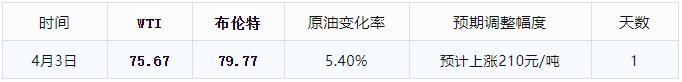 | 时间 | WTI | 布伦特 | 原油变化率 | 预期调整幅度 | 天数 |
|---|---|---|---|---|---|
| 4月3日 | 75.67 | 79.77 | 5.40% | 预计上涨210元/吨 | 1 |